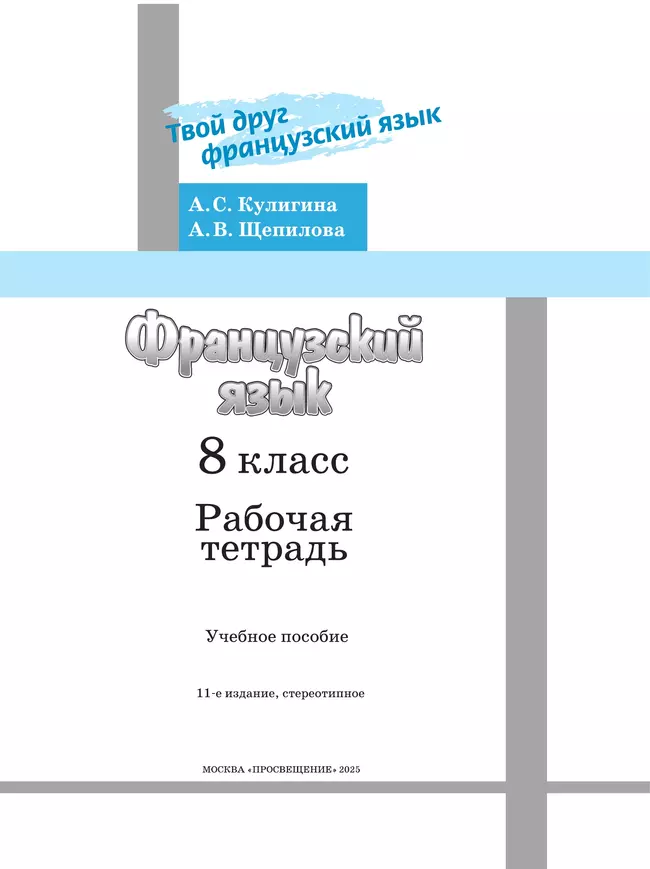 Твой друг
французский язык

А. С. Кулигина
А. В. Щепилова

Французский
язык

8 класс

Рабочая
тетрадь

Учебное пособие

11-е издание, стереотипное

МОСКВА «ПРОСВЕЩЕНИЕ» 2025